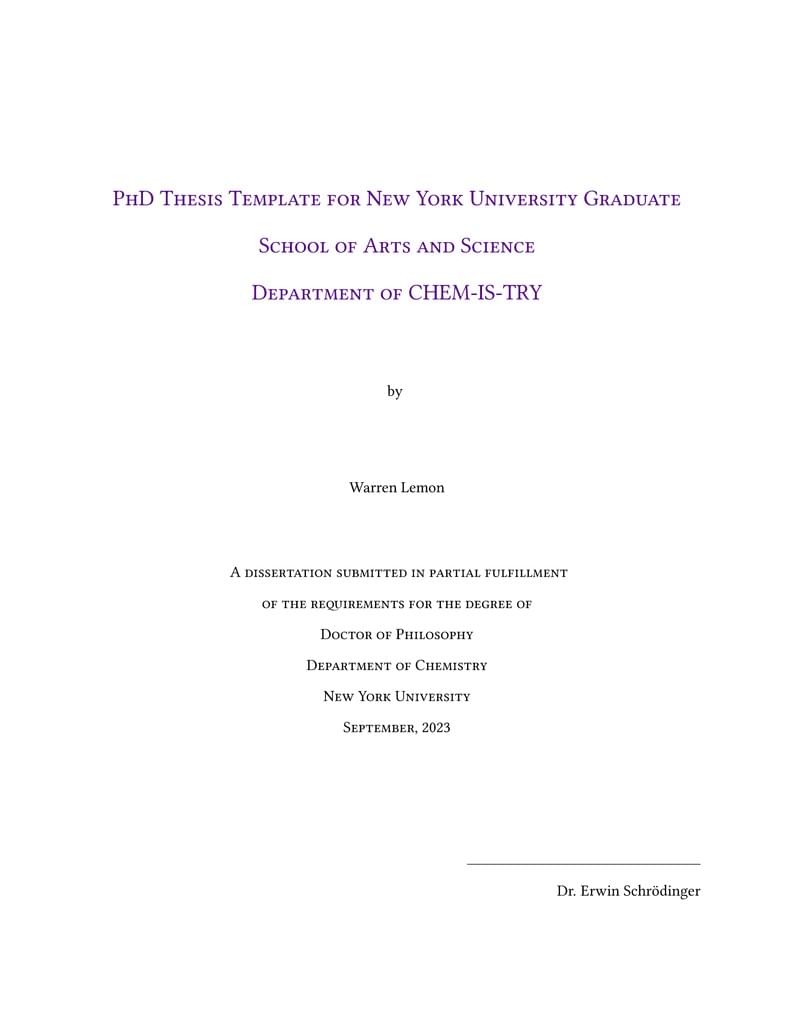 PhD Thesis Template for New York University Graduate School of Arts and Science Department of CHEM-IS-TRY

by

Warren Lemon

A dissertation submitted in partial fulfillment of the requirements for the degree of Doctor of Philosophy Department of Chemistry New York University September, 2023

Dr. Erwin Schrödinger